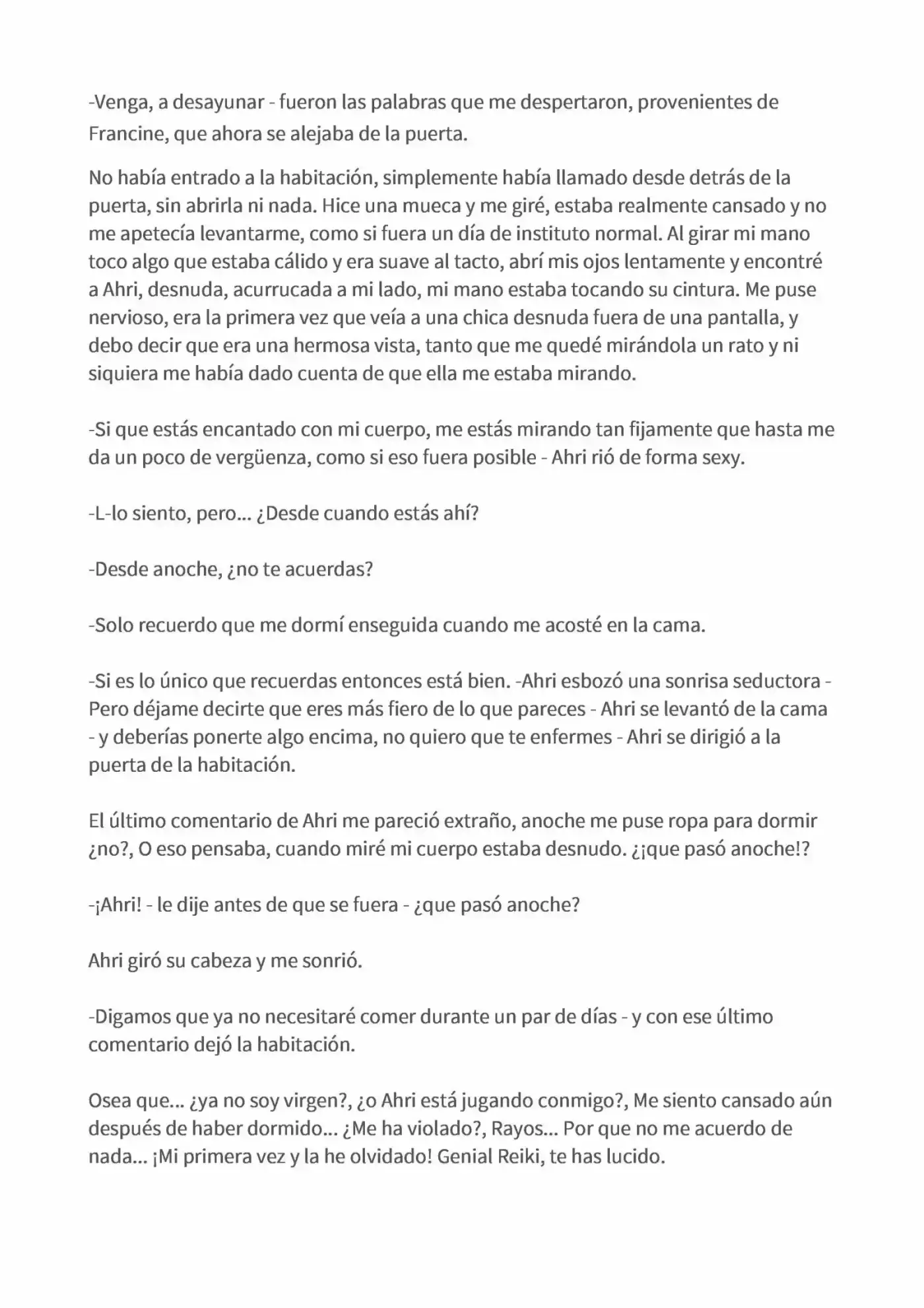 -Venga, a desayunar - fueron las palabras que me despertaron, provenientes de Francine, que ahora se alejaba de la puerta.

No había entrado a la habitación, simplemente había llamado desde detrás de la puerta, sin abrirla ni nada. Hice una mueca y me giré, estaba realmente cansado y no me apetecía levantarme, como si fuera un día de instituto normal. Al girar mi mano toco algo que estaba cálido y era suave al tacto, abrí mis ojos lentamente y encontré a Ahri, desnuda, acurrucada a mi lado, mi mano estaba tocando su cintura. Me puse nervioso, era la primera vez que veía a una chica desnuda fuera de una pantalla, y debo decir que era una hermosa vista, tanto que me quedé mirándola un rato y ni siquiera me había dado cuenta de que ella me estaba mirando.

-Si que estás encantado con mi cuerpo, me estás mirando tan fijamente que hasta me da un poco de vergüenza, como si eso fuera posible - Ahri rió de forma sexy.

-L-lo siento, pero... ¿Desde cuando estás ahí?

-Desde anoche, ¿no te acuerdas?

-Solo recuerdo que me dormí enseguida cuando me acosté en la cama.

-Si es lo único que recuerdas entonces está bien. -Ahri esbozó una sonrisa seductora - Pero déjame decirte que eres más fiero de lo que pareces - Ahri se levantó de la cama - y deberías ponerte algo encima, no quiero que te enfermes - Ahri se dirigió a la puerta de la habitación.

El último comentario de Ahri me pareció extraño, anoche me puse ropa para dormir ¿no?, O eso pensaba, cuando miré mi cuerpo estaba desnudo. ¿¡que pasó anoche!?

-¡Ahri! - le dije antes de que se fuera - ¿que pasó anoche?

Ahri giró su cabeza y me sonrió.

-Digamos que ya no necesitaré comer durante un par de días - y con ese último comentario dejó la habitación.

Osea que... ¿ya no soy virgen?, ¿o Ahri está jugando conmigo?, Me siento cansado aún después de haber dormido... ¿Me ha violado?, Rayos... Por que no me acuerdo de nada... ¡Mi primera vez y la he olvidado! Genial Reiki, te has lucido.